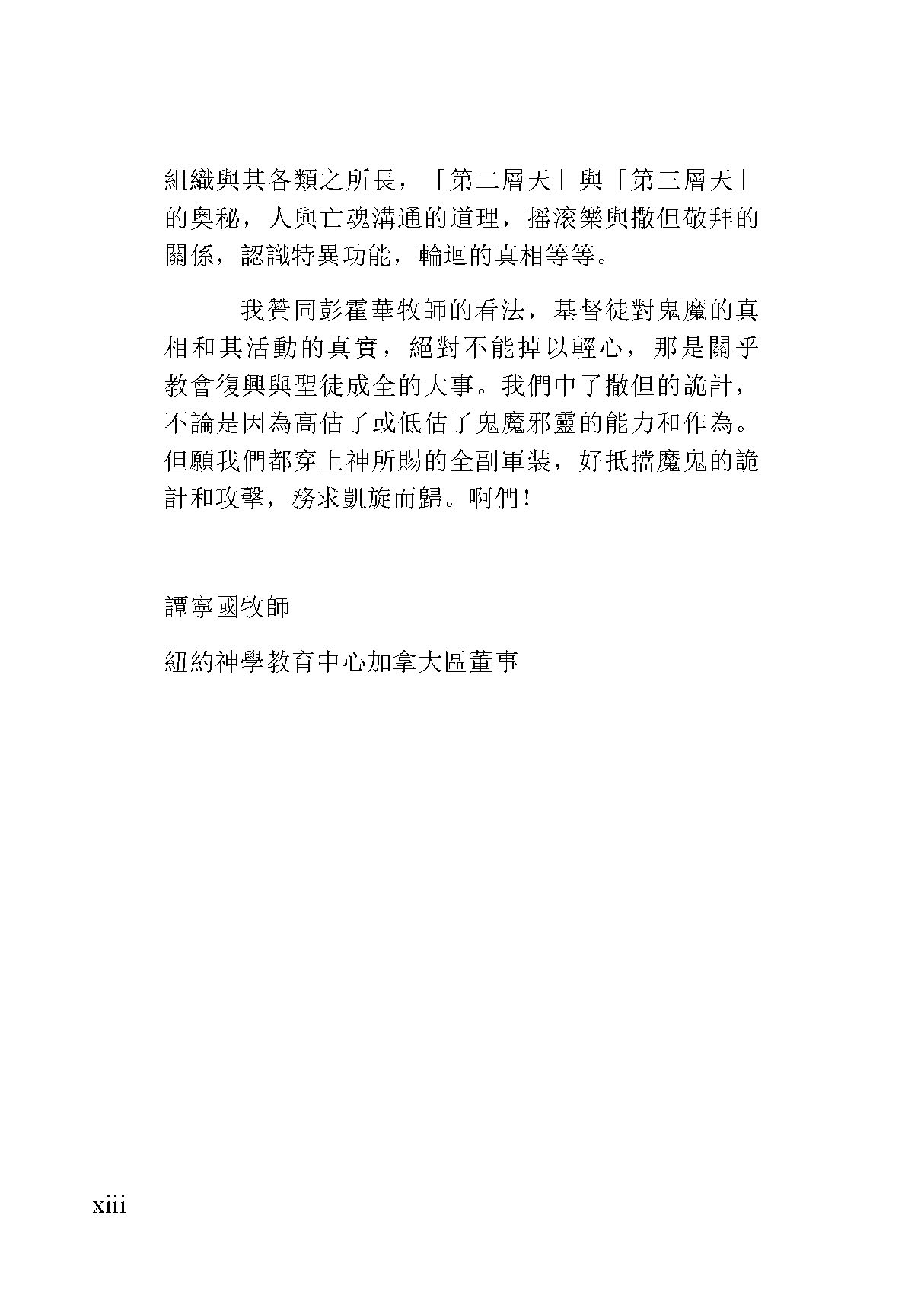 組織與其各類之所長，「第二層天」與「第三層天」的奧秘，人與亡魂溝通的道理，搖滾樂與撒但敬拜的關係，認識特異功能，輪迴的真相等等。

我贊同彭霍華牧師的看法，基督徒對鬼魔的真相和其活動的真實，絕對不能掉以輕心，那是關乎教會復興與聖徒成全的大事。我們中了撒但的詭計，不論是因為高估了或低估了鬼魔邪靈的能力和作為。但願我們都穿上神所賜的全副軍裝，好抵擋魔鬼的詭計和攻擊，務求凱旋而歸。啊們！

譚寧國牧師

紐約神學教育中心加拿大區董事

xiii